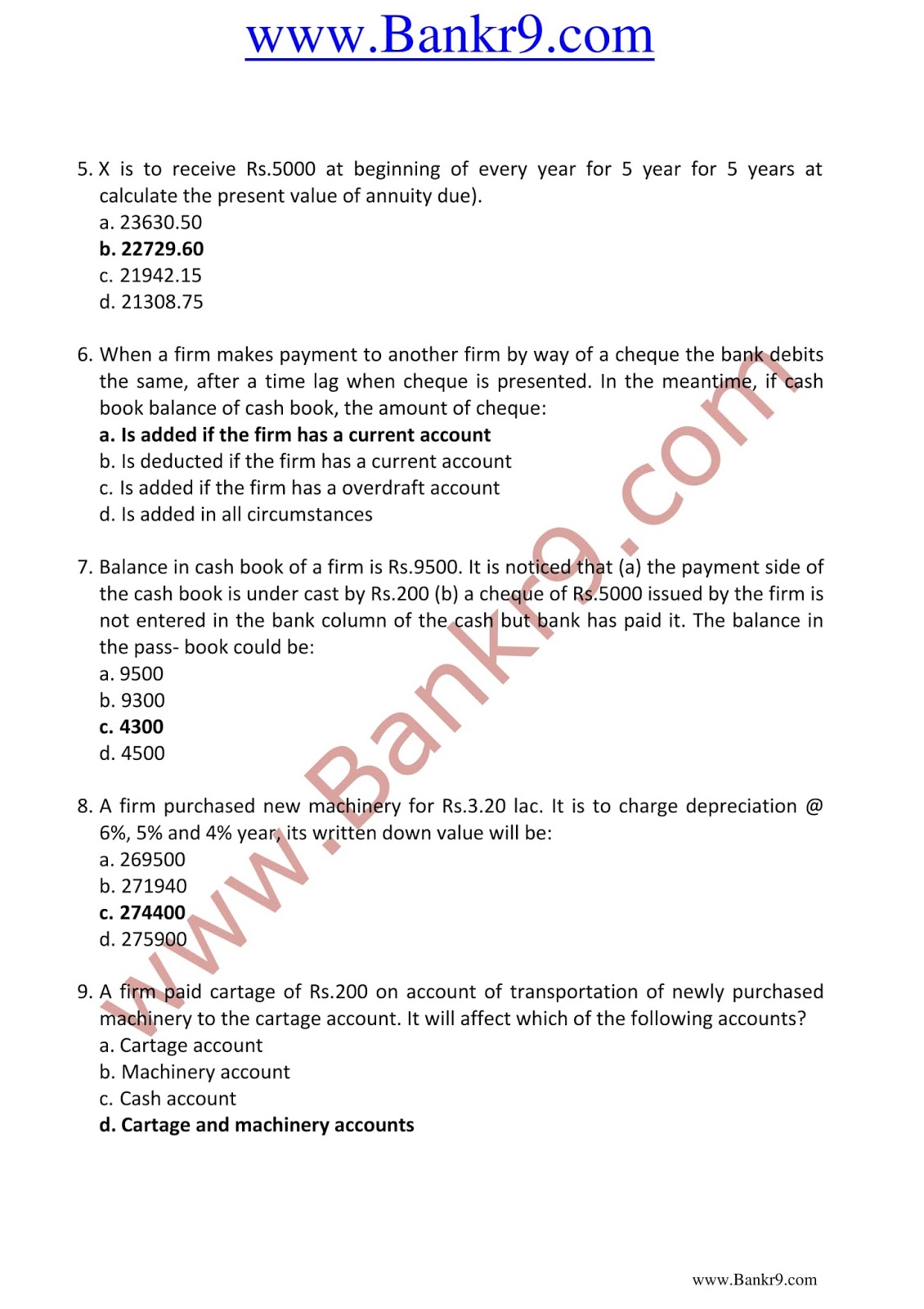 www.Bankr9.com

5. X is to receive Rs.5000 at beginning of every year for 5 year for 5 years at calculate the present value of annuity due).
a. 23630.50
b. 22729.60
c. 21942.15
d. 21308.75

6. When a firm makes payment to another firm by way of a cheque the bank debits the same, after a time lag when cheque is presented. In the meantime, if cash book balance of cash book, the amount of cheque:
a. Is added if the firm has a current account
b. Is deducted if the firm has a current account
c. Is added if the firm has a overdraft account
d. Is added in all circumstances

7. Balance in cash book of a firm is Rs.9500. It is noticed that (a) the payment side of the cash book is under cast by Rs.200 (b) a cheque of Rs.5000 issued by the firm is not entered in the bank column of the cash but bank has paid it. The balance in the pass- book could be:
a. 9500
b. 9300
c. 4300
d. 4500

8. A firm purchased new machinery for Rs.3.20 lac. It is to charge depreciation @ 6%, 5% and 4% year, its written down value will be:
a. 269500
b. 271940
c. 274400
d. 275900

9. A firm paid cartage of Rs.200 on account of transportation of newly purchased machinery to the cartage account. It will affect which of the following accounts?
a. Cartage account
b. Machinery account
c. Cash account
d. Cartage and machinery accounts

www.Bankr9.com

www.Bankr9.com